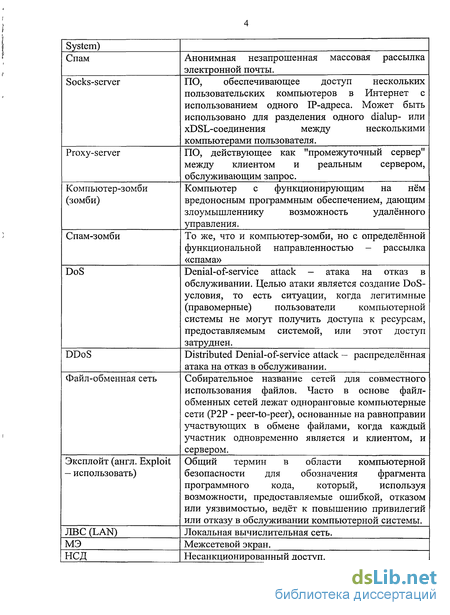 4

| System) | |
|---|---|
| Спам | Анонимная незапрошенная массовая рассылка электронной почты. |
| Socks-server | ПО, обеспечивающее доступ нескольких пользовательских компьютеров в Интернет с использованием одного IP-адреса. Может быть использовано для разделения одного dialup- или xDSL-соединения между несколькими компьютерами пользователя. |
| Proxy-server | ПО, действующее как "промежуточный сервер" между клиентом и реальным сервером, обслуживающим запрос. |
| Компьютер-зомби (зомби) | Компьютер с функционирующим на нём вредоносным программным обеспечением, дающим злоумышленнику возможность удалённого управления. |
| Спам-зомби | То же, что и компьютер-зомби, но с определённой функциональной направленностью – рассылка «спама» |
| DoS | Denial-of-service attack – атака на отказ в обслуживании. Целью атаки является создание DoS-условия, то есть ситуации, когда легитимные (правомерные) пользователи компьютерной системы не могут получить доступа к ресурсам, предоставляемым системой, или этот доступ затруднен. |
| DDoS | Distributed Denial-of-service attack – распределённая атака на отказ в обслуживании. |
| Файл-обменная сеть | Собирательное название сетей для совместного использования файлов. Часто в основе файл-обменных сетей лежат одноранговые компьютерные сети (P2P - peer-to-peer), основанные на равноправии участвующих в обмене файлами, когда каждый участник одновременно является и клиентом, и сервером. |
| Эксплойт (англ. Exploit – использовать) | Общий термин в области компьютерной безопасности для обозначения фрагмента программного кода, который, используя возможности, предоставляемые ошибкой, отказом или уязвимостью, ведёт к повышению привилегий или отказу в обслуживании компьютерной системы. |
| ЛВС (LAN) | Локальная вычислительная сеть. |
| МЭ | Межсетевой экран. |
| НСД | Несанкционированный доступ. |

dsLib.net
библиотека диссертаций